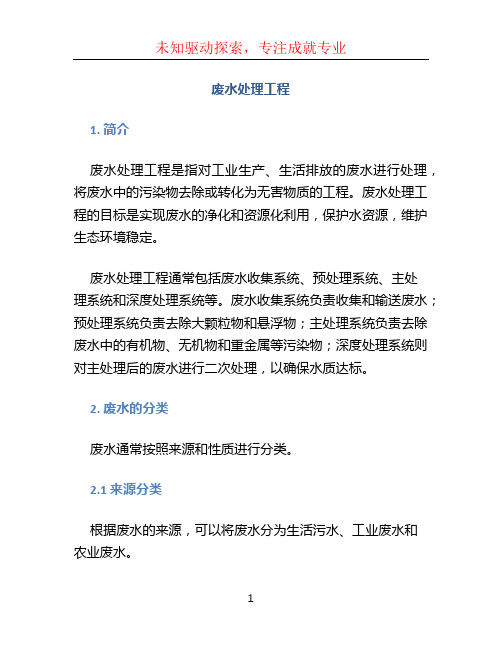 未知驱动探索，专注成就专业

废水处理工程

1. 简介

废水处理工程是指对工业生产、生活排放的废水进行处理，将废水中的污染物去除或转化为无害物质的工程。废水处理工程的目标是实现废水的净化和资源化利用，保护水资源，维护生态环境稳定。

废水处理工程通常包括废水收集系统、预处理系统、主处理系统和深度处理系统等。废水收集系统负责收集和输送废水；预处理系统负责去除大颗粒物和悬浮物；主处理系统负责去除废水中的有机物、无机物和重金属等污染物；深度处理系统则对主处理后的废水进行二次处理，以确保水质达标。

2. 废水的分类

废水通常按照来源和性质进行分类。

2.1 来源分类

根据废水的来源，可以将废水分为生活污水、工业废水和农业废水。

1